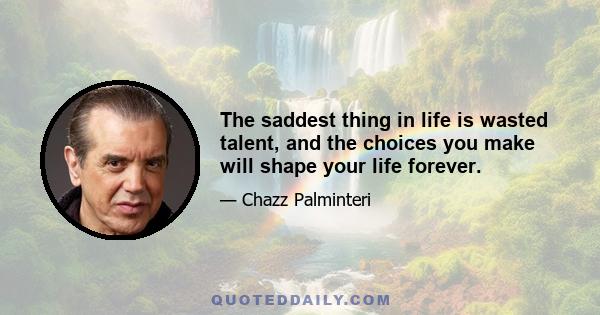 The saddest thing in life is wasted talent, and the choices you make will shape your life forever.

— Chazz Palminteri

QUOTEDDAILY.COM